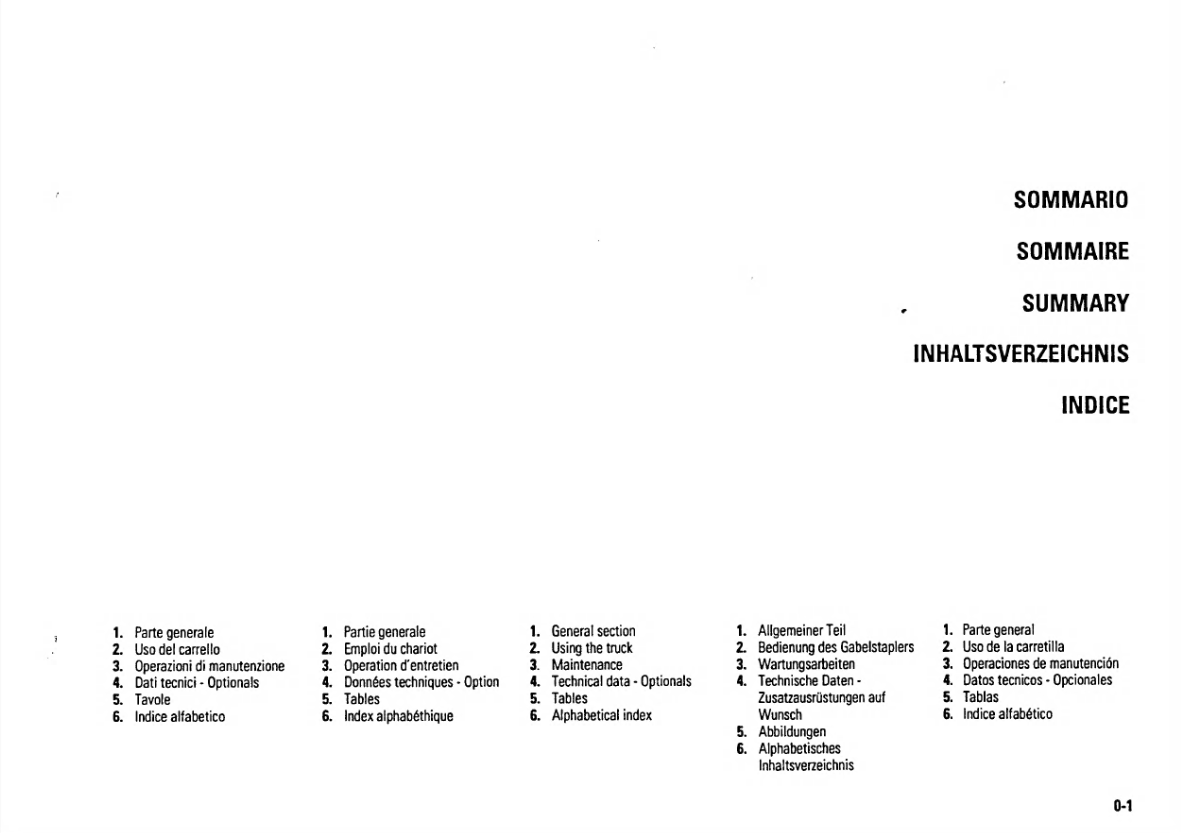 SOMMARIO

SOMMAIRE

SUMMARY

INHALTSVERZEICHNIS

INDICE

1. Parte generale
2. Uso del carrello
3. Operazioni di manutenzione
4. Dati tecnici - Optionals
5. Tavole
6. Indice alfabetico

1. Partie generale
2. Emploi du chariot
3. Operation d'entretien
4. Données techniques - Option
5. Tables
6. Index alphabéthique

1. General section
2. Using the truck
3. Maintenance
4. Technical data - Optionals
5. Tables
6. Alphabetical index

1. Allgemeiner Teil
2. Bedienung des Gabelstaplers
3. Wartungsarbeiten
4. Technische Daten - Zusatzausrüstungen auf Wunsch
5. Abbildungen
6. Alphabetisches Inhaltsverzeichnis

1. Parte general
2. Uso de la carretilla
3. Operaciones de manutención
4. Datos tecnicos - Opcionales
5. Tablas
6. Indice alfabético

0-1